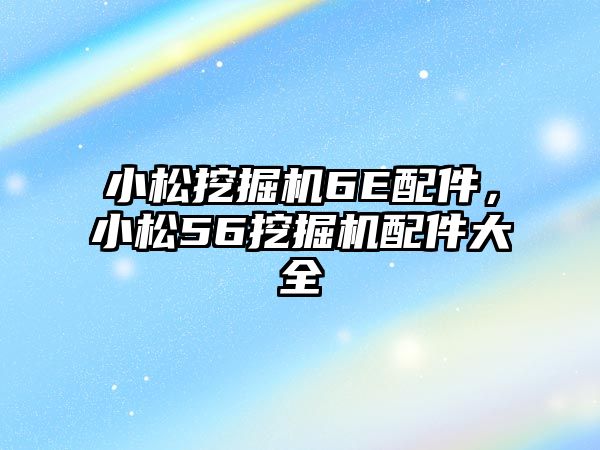 小松挖掘机6E配件，小松56挖掘机配件大全